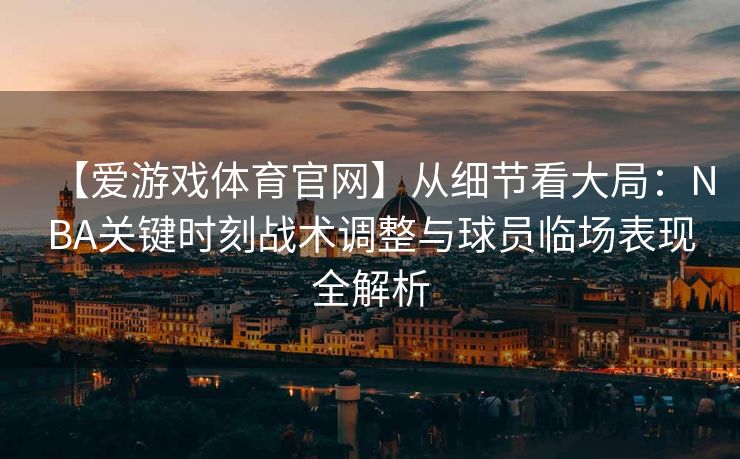 【爱游戏体育官网】从细节看大局：NBA关键时刻战术调整与球员临场表现全解析